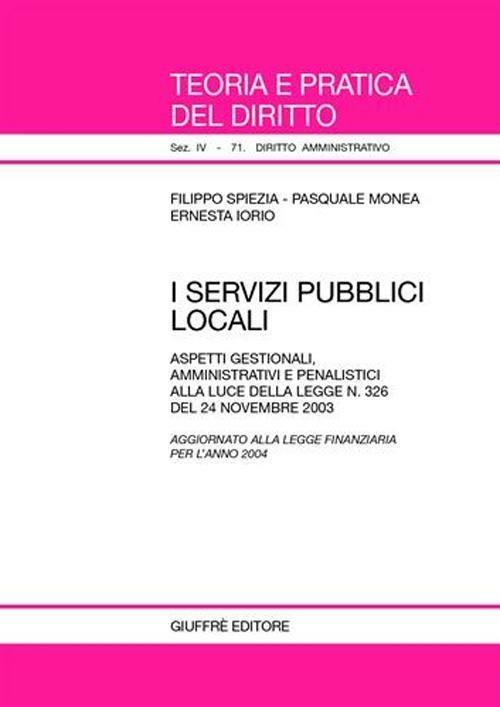 TEORIA E PRATICA
DEL DIRITTO

Sez. IV - 71. DIRITTO AMMINISTRATIVO

FILIPPO SPIEZIA - PASQUALE MONEA
ERNESTA IORIO

I SERVIZI PUBBLICI
LOCALI

ASPETTI GESTIONALI,
AMMINISTRATIVI E PENALISTICI
ALLA LUCE DELLA LEGGE N. 326
DEL 24 NOVEMBRE 2003

AGGIORNATO ALLA LEGGE FINANZIARIA
PER L'ANNO 2004

GIUFFRÈ EDITORE